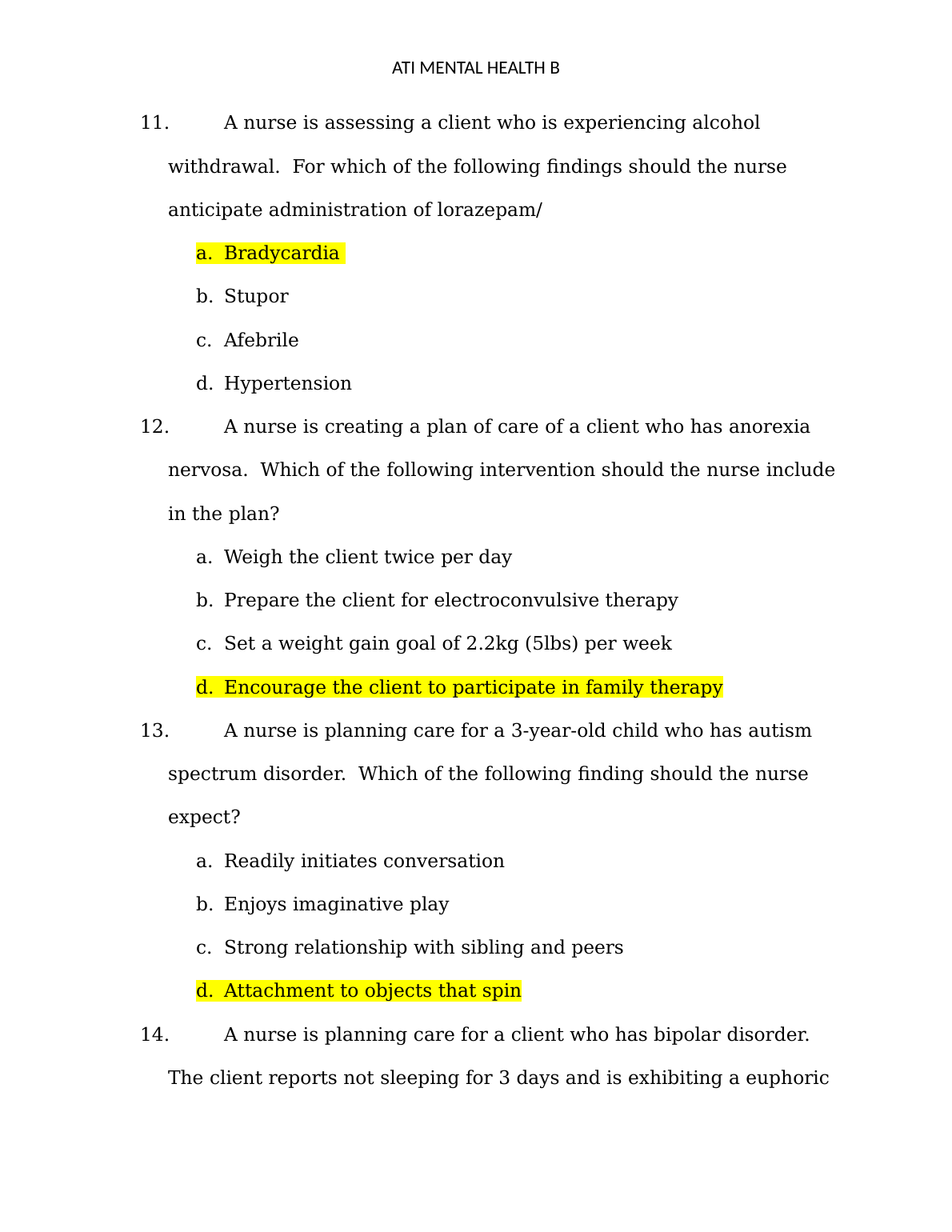 ATI MENTAL HEALTH B

11. A nurse is assessing a client who is experiencing alcohol withdrawal. For which of the following findings should the nurse anticipate administration of lorazepam/

a. Bradycardia

b. Stupor

c. Afebrile

d. Hypertension

12. A nurse is creating a plan of care of a client who has anorexia nervosa. Which of the following intervention should the nurse include in the plan?

a. Weigh the client twice per day

b. Prepare the client for electroconvulsive therapy

c. Set a weight gain goal of 2.2kg (5lbs) per week

d. Encourage the client to participate in family therapy

13. A nurse is planning care for a 3-year-old child who has autism spectrum disorder. Which of the following finding should the nurse expect?

a. Readily initiates conversation

b. Enjoys imaginative play

c. Strong relationship with sibling and peers

d. Attachment to objects that spin

14. A nurse is planning care for a client who has bipolar disorder. The client reports not sleeping for 3 days and is exhibiting a euphoric